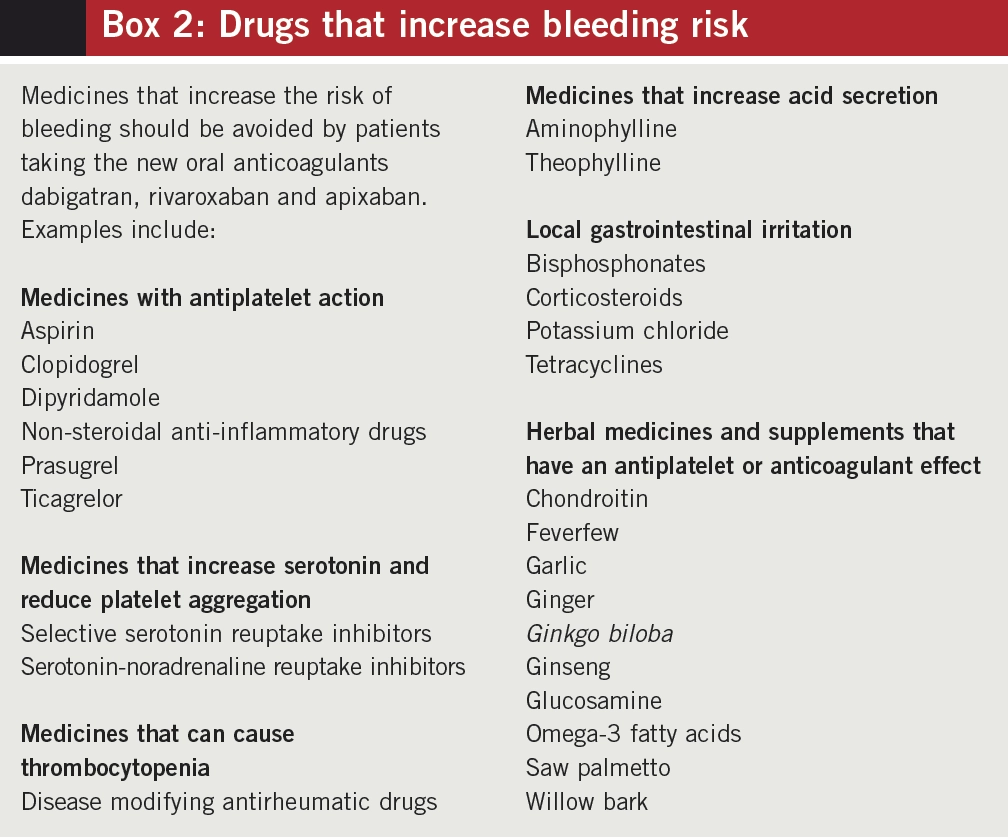 Box 2: Drugs that increase bleeding risk

Medicines that increase the risk of bleeding should be avoided by patients taking the new oral anticoagulants dabigatran, rivaroxaban and apixaban. Examples include:

Medicines with antiplatelet action
Aspirin
Clopidogrel
Dipyridamole
Non-steroidal anti-inflammatory drugs
Prasugrel
Ticagrelor

Medicines that increase serotonin and reduce platelet aggregation
Selective serotonin reuptake inhibitors
Serotonin-noradrenaline reuptake inhibitors

Medicines that can cause thrombocytopenia
Disease modifying antirheumatic drugs

Medicines that increase acid secretion
Aminophylline
Theophylline

Local gastrointestinal irritation
Bisphosphonates
Corticosteroids
Potassium chloride
Tetracyclines

Herbal medicines and supplements that have an antiplatelet or anticoagulant effect
Chondroitin
Feverfew
Garlic
Ginger
Ginkgo biloba
Ginseng
Glucosamine
Omega-3 fatty acids
Saw palmetto
Willow bark